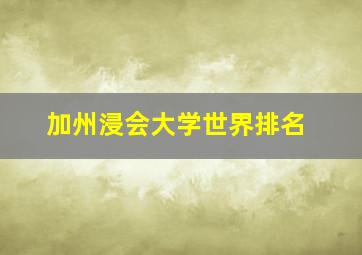 加州浸会大学世界排名